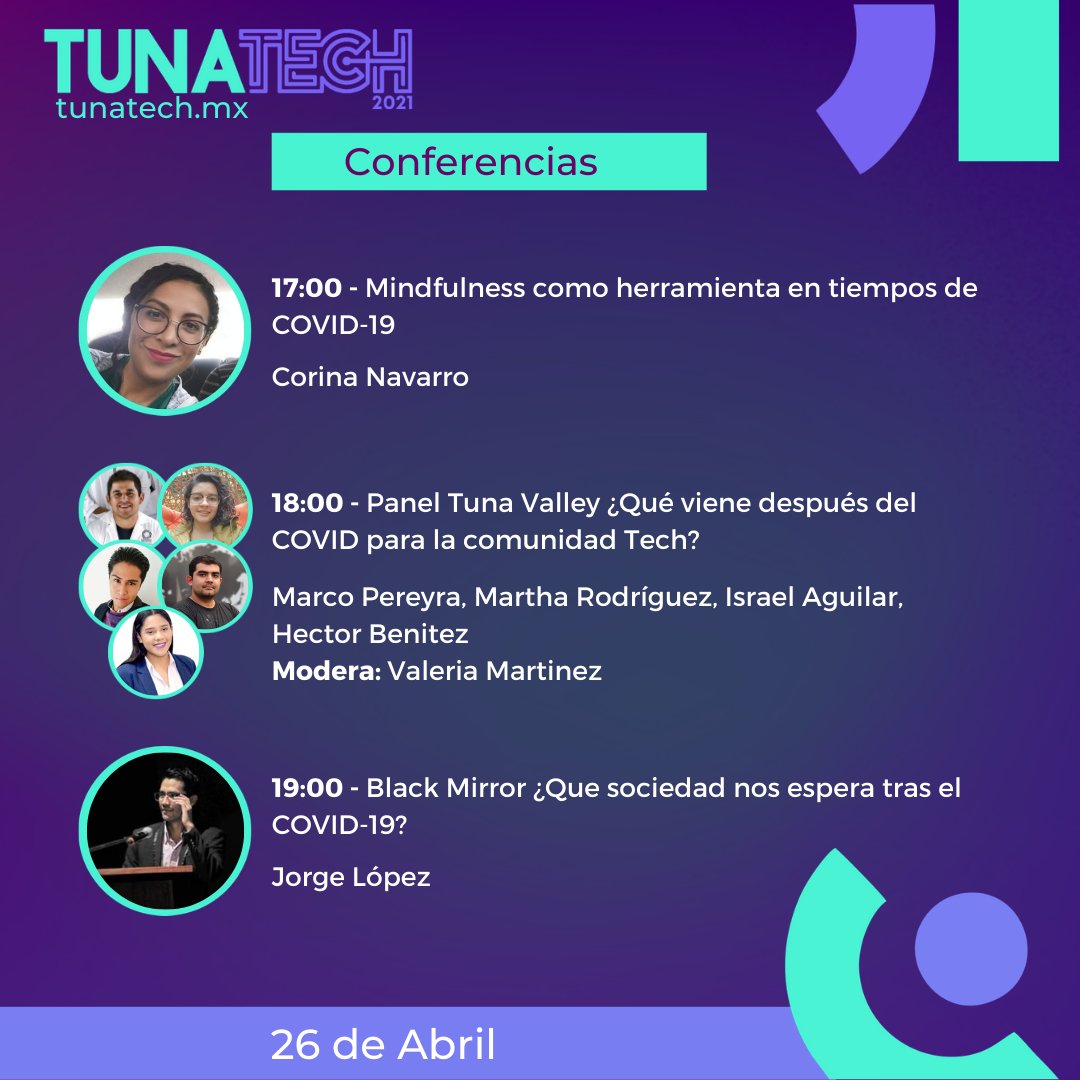 TUNATECH
2021
tunatech.mx

Conferencias

17:00 - Mindfulness como herramienta en tiempos de COVID-19

Corina Navarro

18:00 - Panel Tuna Valley ¿Qué viene después del COVID para la comunidad Tech?

Marco Pereyra, Martha Rodríguez, Israel Aguilar, Hector Benitez
Modera: Valeria Martinez

19:00 - Black Mirror ¿Que sociedad nos espera tras el COVID-19?

Jorge López

26 de Abril